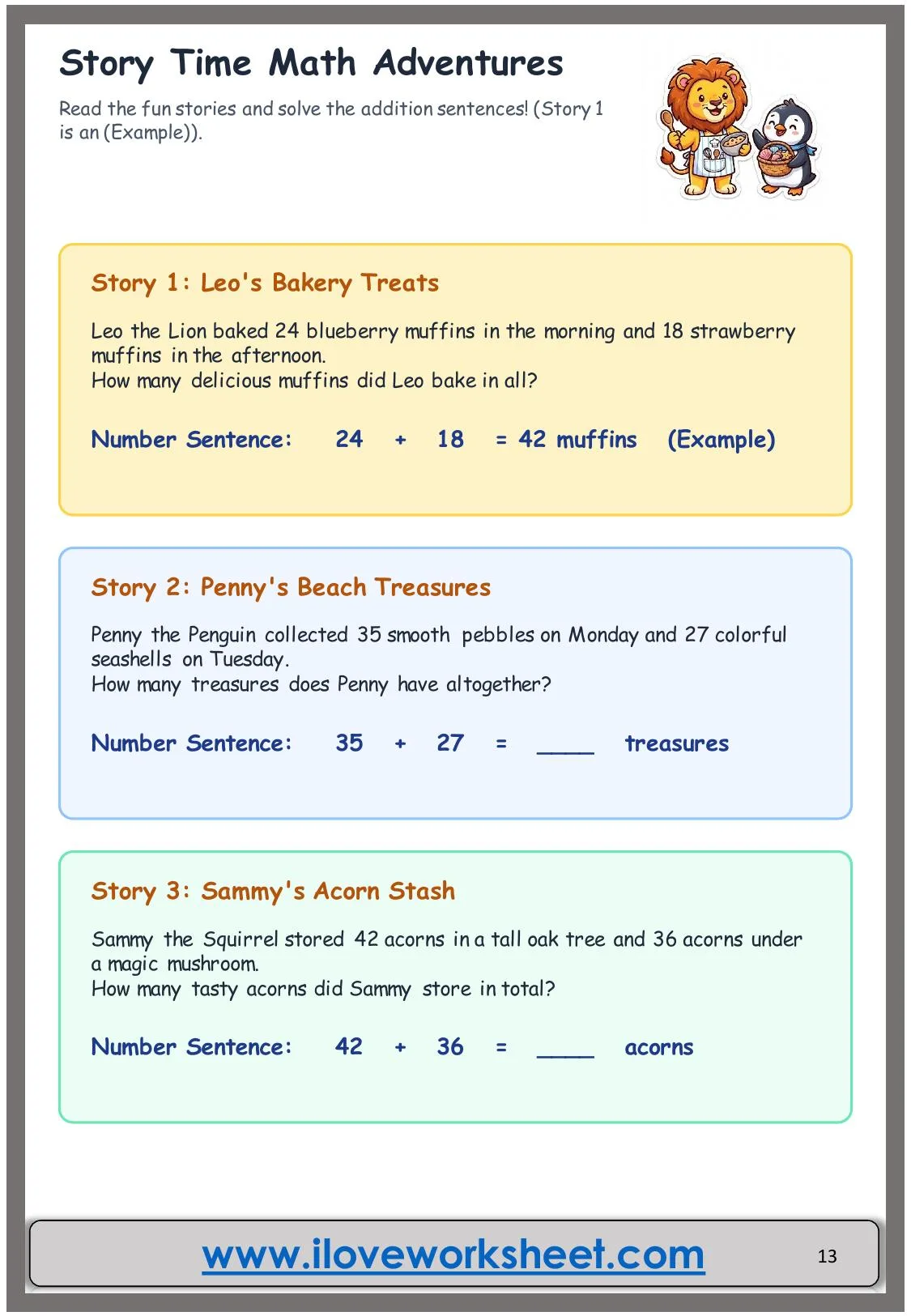 Story Time Math Adventures

Read the fun stories and solve the addition sentences! (Story 1 is an (Example)).

Story 1: Leo's Bakery Treats

Leo the Lion baked 24 blueberry muffins in the morning and 18 strawberry muffins in the afternoon.
How many delicious muffins did Leo bake in all?

Number Sentence: 24 + 18 = 42 muffins (Example)

Story 2: Penny's Beach Treasures

Penny the Penguin collected 35 smooth pebbles on Monday and 27 colorful seashells on Tuesday.
How many treasures does Penny have altogether?

Number Sentence: 35 + 27 = ____ treasures

Story 3: Sammy's Acorn Stash

Sammy the Squirrel stored 42 acorns in a tall oak tree and 36 acorns under a magic mushroom.
How many tasty acorns did Sammy store in total?

Number Sentence: 42 + 36 = ____ acorns

www.iloveworksheet.com

13